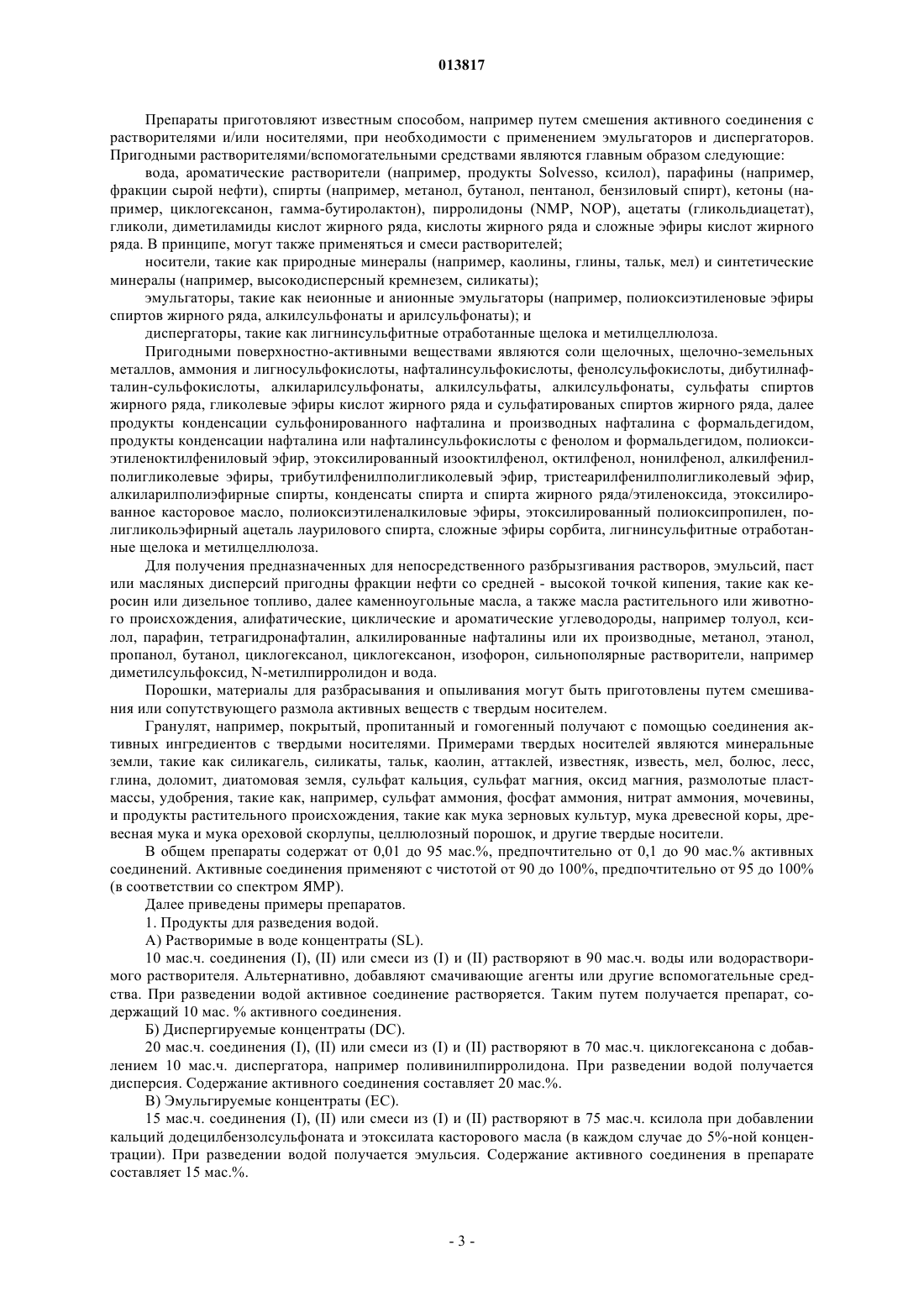 013817

Препараты приготовляют известным способом, например путем смешения активного соединения с растворителями и/или носителями, при необходимости с применением эмульгаторов и диспергаторов. Пригодными растворителями/вспомогательными средствами являются главным образом следующие:

вода, ароматические растворители (например, продукты Solvesso, ксилол), парафины (например, фракции сырой нефти), спирты (например, метанол, бутанол, пентанол, бензиловый спирт), кетоны (например, циклогексанон, гамма-бутиролактон), пирролидоны (NMP, NOP), ацетаты (гликольдиацетат), гликоли, диметиламиды кислот жирного ряда, кислоты жирного ряда и сложные эфиры кислот жирного ряда. В принципе, могут также применяться и смеси растворителей;

носители, такие как природные минералы (например, каолины, глины, тальк, мел) и синтетические минералы (например, высокодисперсный кремнезем, силикаты);

эмульгаторы, такие как неионные и анионные эмульгаторы (например, полиоксиэтиленовые эфиры спиртов жирного ряда, алкилсульфонаты и арилсульфонаты); и

диспергаторы, такие как лигнинсульфитные отработанные щелока и метилцеллюлоза.

Пригодными поверхностно-активными веществами являются соли щелочных, щелочно-земельных металлов, аммония и лигносульфокислоты, нафталинсульфокислоты, фенолсульфокислоты, дибутилнафталин-сульфокислоты, алкиларилсульфонаты, алкилсульфаты, алкилсульфонаты, сульфаты спиртов жирного ряда, гликолевые эфиры кислот жирного ряда и сульфатированых спиртов жирного ряда, далее продукты конденсации сульфонированного нафталина и производных нафталина с формальдегидом, продукты конденсации нафталина или нафталинсульфокислоты с фенолом и формальдегидом, полиоксиэтиленоктилфениловый эфир, этоксилированный изооктилфенол, октилфенол, нонилфенол, алкилфенилполигликолевые эфиры, трибутилфенилполигликолевый эфир, тристеарилфенилполигликолевый эфир, алкиларилполиэфирные спирты, конденсаты спирта и спирта жирного ряда/этиленоксида, этоксилированное касторовое масло, полиоксиэтиленалкиловые эфиры, этоксилированный полиоксипропилен, полигликольэфирный ацеталь лаурилового спирта, сложные эфиры сорбита, лигнинсульфитные отработанные щелока и метилцеллюлоза.

Для получения предназначенных для непосредственного разбрызгивания растворов, эмульсий, паст или масляных дисперсий пригодны фракции нефти со средней - высокой точкой кипения, такие как керосин или дизельное топливо, далее каменноугольные масла, а также масла растительного или животного происхождения, алифатические, циклические и ароматические углеводороды, например толуол, ксилол, парафин, тетрагидронафталин, алкилированные нафталины или их производные, метанол, этанол, пропанол, бутанол, циклогексанол, циклогексанон, изофорон, сильнополярные растворители, например диметилсульфоксид, N-метилпирролидон и вода.

Порошки, материалы для разбрасывания и опыливания могут быть приготовлены путем смешивания или сопутствующего размола активных веществ с твердым носителем.

Гранулят, например, покрытый, пропитанный и гомогенный получают с помощью соединения активных ингредиентов с твердыми носителями. Примерами твердых носителей являются минеральные земли, такие как силикагель, силикаты, тальк, каолин, аттаклей, известняк, известь, мел, болюс, лесс, глина, доломит, диатомовая земля, сульфат кальция, сульфат магния, оксид магния, размолотые пластмассы, удобрения, такие как, например, сульфат аммония, фосфат аммония, нитрат аммония, мочевины, и продукты растительного происхождения, такие как мука зерновых культур, мука древесной коры, древесная мука и мука ореховой скорлупы, целлюлозный порошок, и другие твердые носители.

В общем препараты содержат от 0,01 до 95 мас.%, предпочтительно от 0,1 до 90 мас.% активных соединений. Активные соединения применяют с чистотой от 90 до 100%, предпочтительно от 95 до 100% (в соответствии со спектром ЯМР).

Далее приведены примеры препаратов.

1. Продукты для разведения водой.

А) Растворимые в воде концентраты (SL).

10 мас.ч. соединения (I), (II) или смеси из (I) и (II) растворяют в 90 мас.ч. воды или водорастворимого растворителя. Альтернативно, добавляют смачивающие агенты или другие вспомогательные средства. При разведении водой активное соединение растворяется. Таким путем получается препарат, содержащий 10 мас. % активного соединения.

Б) Диспергируемые концентраты (DC).

20 мас.ч. соединения (I), (II) или смеси из (I) и (II) растворяют в 70 мас.ч. циклогексанона с добавлением 10 мас.ч. диспергатора, например поливинилпирролидона. При разведении водой получается дисперсия. Содержание активного соединения составляет 20 мас.%.

В) Эмульгируемые концентраты (EC).

15 мас.ч. соединения (I), (II) или смеси из (I) и (II) растворяют в 75 мас.ч. ксилола при добавлении кальций додецилбензолсульфоната и этоксилата касторового масла (в каждом случае до 5%-ной концентрации). При разведении водой получается эмульсия. Содержание активного соединения в препарате составляет 15 мас.%.

- 3 -